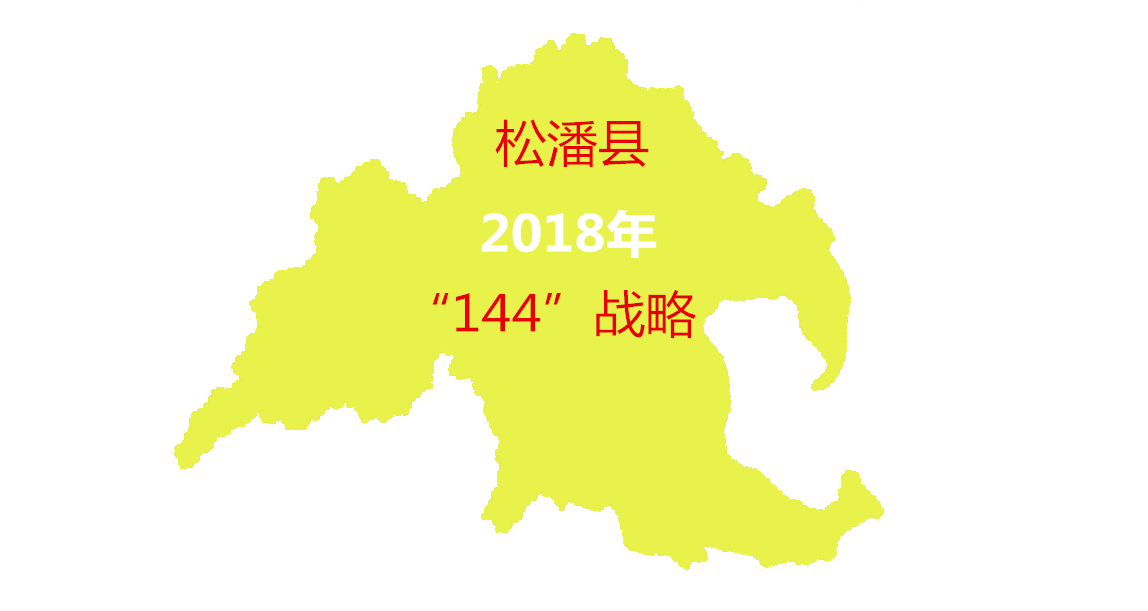 松潘县

2018年

“144”战略